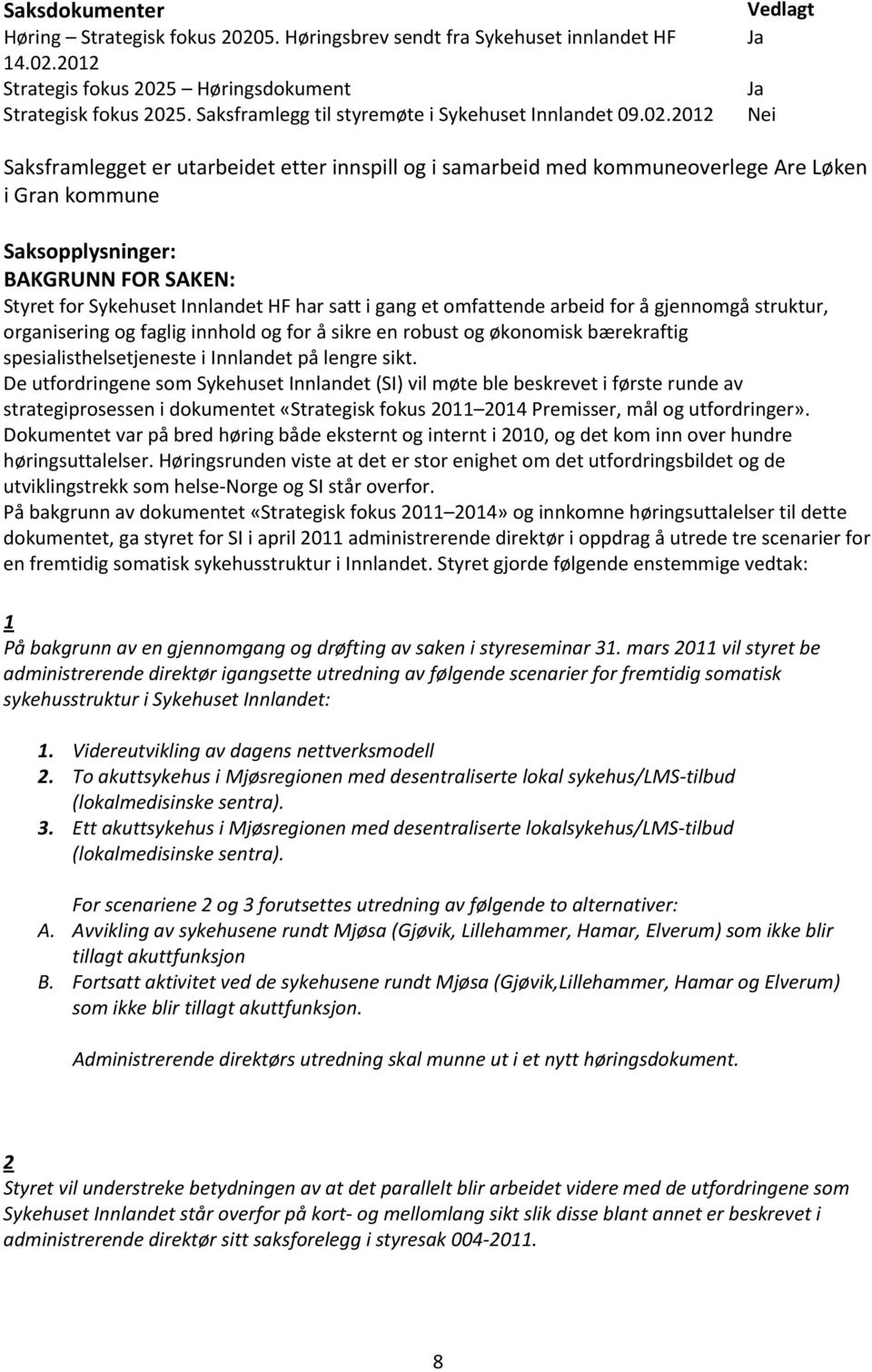 | Saksdokumenter | Vedlagt |
|---|---|
| Høring – Strategisk fokus 20205. Høringsbrev sendt fra Sykehuset innlandet HF 14.02.2012 | Ja |
| Strategis fokus 2025 – Høringsdokument | Ja |
| Strategisk fokus 2025. Saksframlegg til styremøte i Sykehuset Innlandet 09.02.2012 | Nei |

Saksframlegget er utarbeidet etter innspill og i samarbeid med kommuneoverlege Are Løken i Gran kommune

Saksopplysninger:
BAKGRUNN FOR SAKEN:
Styret for Sykehuset Innlandet HF har satt i gang et omfattende arbeid for å gjennomgå struktur, organisering og faglig innhold og for å sikre en robust og økonomisk bærekraftig spesialisthelsetjeneste i Innlandet på lengre sikt.
De utfordringene som Sykehuset Innlandet (SI) vil møte ble beskrevet i første runde av strategiprosessen i dokumentet «Strategisk fokus 2011 2014 Premisser, mål og utfordringer». Dokumentet var på bred høring både eksternt og internt i 2010, og det kom inn over hundre høringsuttalelser. Høringsrunden viste at det er stor enighet om det utfordringsbildet og de utviklingstrekk som helse-Norge og SI står overfor.
På bakgrunn av dokumentet «Strategisk fokus 2011 2014» og innkomne høringsuttalelser til dette dokumentet, ga styret for SI i april 2011 administrerende direktør i oppdrag å utrede tre scenarier for en fremtidig somatisk sykehusstruktur i Innlandet. Styret gjorde følgende enstemmige vedtak:

1
På bakgrunn av en gjennomgang og drøfting av saken i styreseminar 31. mars 2011 vil styret be administrerende direktør igangsette utredning av følgende scenarier for fremtidig somatisk sykehusstruktur i Sykehuset Innlandet:

1. Videreutvikling av dagens nettverksmodell
2. To akuttsykehus i Mjøsregionen med desentraliserte lokal sykehus/LMS-tilbud (lokalmedisinske sentra).
3. Ett akuttsykehus i Mjøsregionen med desentraliserte lokalsykehus/LMS-tilbud (lokalmedisinske sentra).

For scenariene 2 og 3 forutsettes utredning av følgende to alternativer:
A. Avvikling av sykehusene rundt Mjøsa (Gjøvik, Lillehammer, Hamar, Elverum) som ikke blir tillagt akuttfunksjon
B. Fortsatt aktivitet ved de sykehusene rundt Mjøsa (Gjøvik,Lillehammer, Hamar og Elverum) som ikke blir tillagt akuttfunksjon.

Administrerende direktørs utredning skal munne ut i et nytt høringsdokument.

2
Styret vil understreke betydningen av at det parallelt blir arbeidet videre med de utfordringene som Sykehuset Innlandet står overfor på kort- og mellomlang sikt slik disse blant annet er beskrevet i administrerende direktør sitt saksforelegg i styresak 004-2011.

8